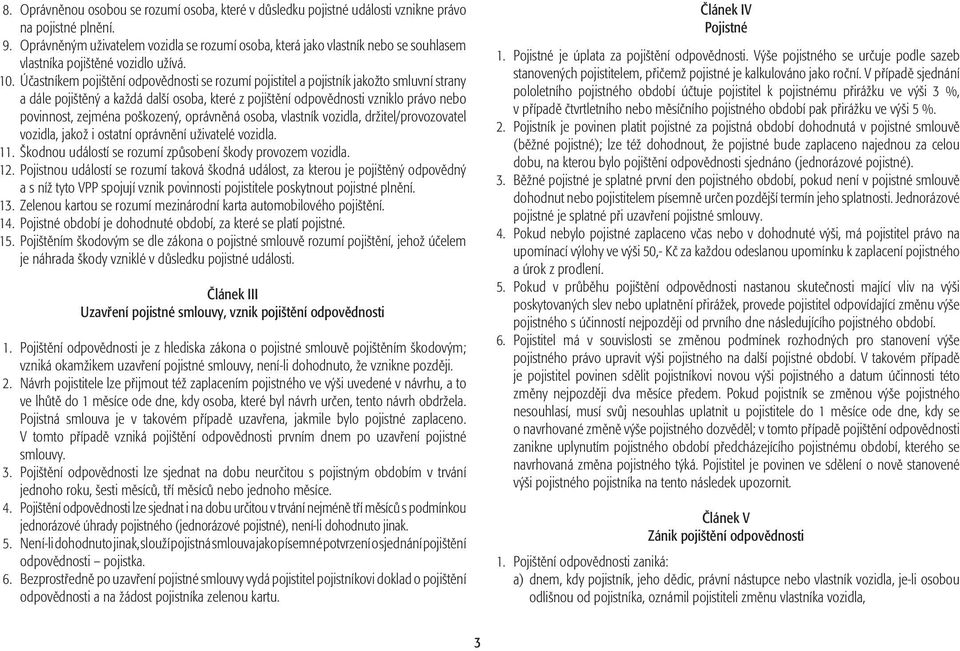 8. Oprávněnou osobou se rozumí osoba, které v důsledku pojistné události vznikne právo na pojistné plnění.
9. Oprávněným uživatelem vozidla se rozumí osoba, která jako vlastník nebo se souhlasem vlastníka pojištěné vozidlo užívá.
10. Účastníkem pojištění odpovědnosti se rozumí pojistitel a pojistník jakožto smluvní strany a dále pojištěný a každá další osoba, které z pojištění odpovědnosti vzniklo právo nebo povinnost, zejména poškozený, oprávněná osoba, vlastník vozidla, držitel/provozovatel vozidla, jakož i ostatní oprávnění uživatelé vozidla.
11. Škodnou událostí se rozumí způsobení škody provozem vozidla.
12. Pojistnou událostí se rozumí taková škodná událost, za kterou je pojištěný odpovědný a s níž tyto VPP spojují vznik povinnosti pojistitele poskytnout pojistné plnění.
13. Zelenou kartou se rozumí mezinárodní karta automobilového pojištění.
14. Pojistné období je dohodnuté období, za které se platí pojistné.
15. Pojištěním škodovým se dle zákona o pojistné smlouvě rozumí pojištění, jehož účelem je náhrada škody vzniklé v důsledku pojistné události.

Článek III
Uzavření pojistné smlouvy, vznik pojištění odpovědnosti

1. Pojištění odpovědnosti je z hlediska zákona o pojistné smlouvě pojištěním škodovým; vzniká okamžikem uzavření pojistné smlouvy, není-li dohodnuto, že vznikne později.
2. Návrh pojistitele lze přijmout též zaplacením pojistného ve výši uvedené v návrhu, a to ve lhůtě do 1 měsíce ode dne, kdy osoba, které byl návrh určen, tento návrh obdržela. Pojistná smlouva je v takovém případě uzavřena, jakmile bylo pojistné zaplaceno. V tomto případě vzniká pojištění odpovědnosti prvním dnem po uzavření pojistné smlouvy.
3. Pojištění odpovědnosti lze sjednat na dobu neurčitou s pojistným obdobím v trvání jednoho roku, šesti měsíců, tří měsíců nebo jednoho měsíce.
4. Pojištění odpovědnosti lze sjednat i na dobu určitou v trvání nejméně tří měsíců s podmínkou jednorázové úhrady pojistného (jednorázové pojistné), není-li dohodnuto jinak.
5. Není-li dohodnuto jinak, slouží pojistná smlouva jako písemné potvrzení o sjednání pojištění odpovědnosti – pojistka.
6. Bezprostředně po uzavření pojistné smlouvy vydá pojistitel pojistníkovi doklad o pojištění odpovědnosti a na žádost pojistníka zelenou kartu.

Článek IV
Pojistné

1. Pojistné je úplata za pojištění odpovědnosti. Výše pojistného se určuje podle sazeb stanovených pojistitelem, přičemž pojistné je kalkulováno jako roční. V případě sjednání pololetního pojistného období účtuje pojistitel k pojistnému přirážku ve výši 3 %, v případě čtvrtletního nebo měsíčního pojistného období pak přirážku ve výši 5 %.
2. Pojistník je povinen platit pojistné za pojistná období dohodnutá v pojistné smlouvě (běžné pojistné); lze též dohodnout, že pojistné bude zaplaceno najednou za celou dobu, na kterou bylo pojištění odpovědnosti sjednáno (jednorázové pojistné).
3. Běžné pojistné je splatné první den pojistného období, pokud není v pojistné smlouvě dohodnut nebo pojistitelem písemně určen pozdější termín jeho splatnosti. Jednorázové pojistné je splatné při uzavření pojistné smlouvy.
4. Pokud nebylo pojistné zaplaceno včas nebo v dohodnuté výši, má pojistitel právo na upomínací výlohy ve výši 50,- Kč za každou odeslanou upomínku k zaplacení pojistného a úrok z prodlení.
5. Pokud v průběhu pojištění odpovědnosti nastanou skutečnosti mající vliv na výši poskytovaných slev nebo uplatnění přirážek, provede pojistitel odpovídající změnu výše pojistného s účinností nejpozději od prvního dne následujícího pojistného období.
6. Pojistitel má v souvislosti se změnou podmínek rozhodných pro stanovení výše pojistného právo upravit výši pojistného na další pojistné období. V takovém případě je pojistitel povinen sdělit pojistníkovi novou výši pojistného a datum účinnosti této změny nejpozději dva měsíce předem. Pokud pojistník se změnou výše pojistného nesouhlasí, musí svůj nesouhlas uplatnit u pojistitele do 1 měsíce ode dne, kdy se o navrhované změně výše pojistného dozvěděl; v tomto případě pojištění odpovědnosti zanikne uplynutím pojistného období předcházejícího pojistnému období, kterého se navrhovaná změna pojistného týká. Pojistitel je povinen ve sdělení o nově stanovené výši pojistného pojistníka na tento následek upozornit.

Článek V
Zánik pojištění odpovědnosti

1. Pojištění odpovědnosti zaniká:
a) dnem, kdy pojistník, jeho dědic, právní nástupce nebo vlastník vozidla, je-li osobou odlišnou od pojistníka, oznámil pojistiteli změnu vlastníka vozidla,

3